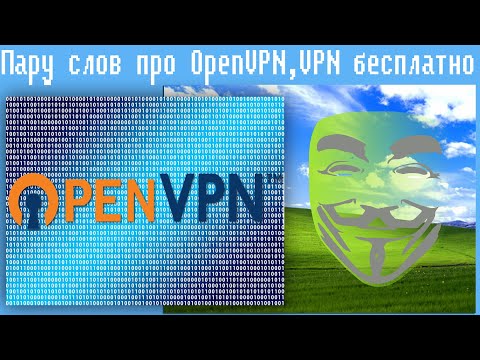 Пару слов про OpenVPN,VPN бесплатно

OPENVPN™